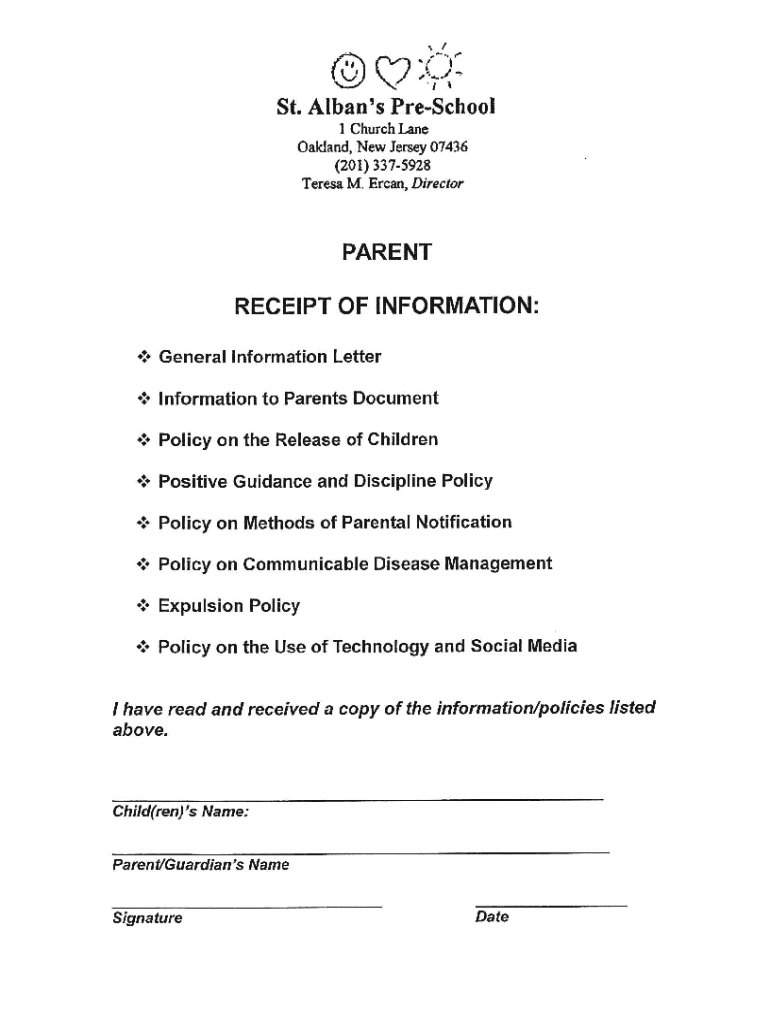 St. Alban's Pre-School
1 Church Lane
Oakland, New Jersey 07436
(201) 337-5928
Teresa M. Ercan, Director

PARENT

RECEIPT OF INFORMATION:

❖ General Information Letter

❖ Information to Parents Document

❖ Policy on the Release of Children

❖ Positive Guidance and Discipline Policy

❖ Policy on Methods of Parental Notification

❖ Policy on Communicable Disease Management

❖ Expulsion Policy

❖ Policy on the Use of Technology and Social Media

I have read and received a copy of the information/policies listed above.

Child(ren)'s Name:

Parent/Guardian's Name

Signature

Date